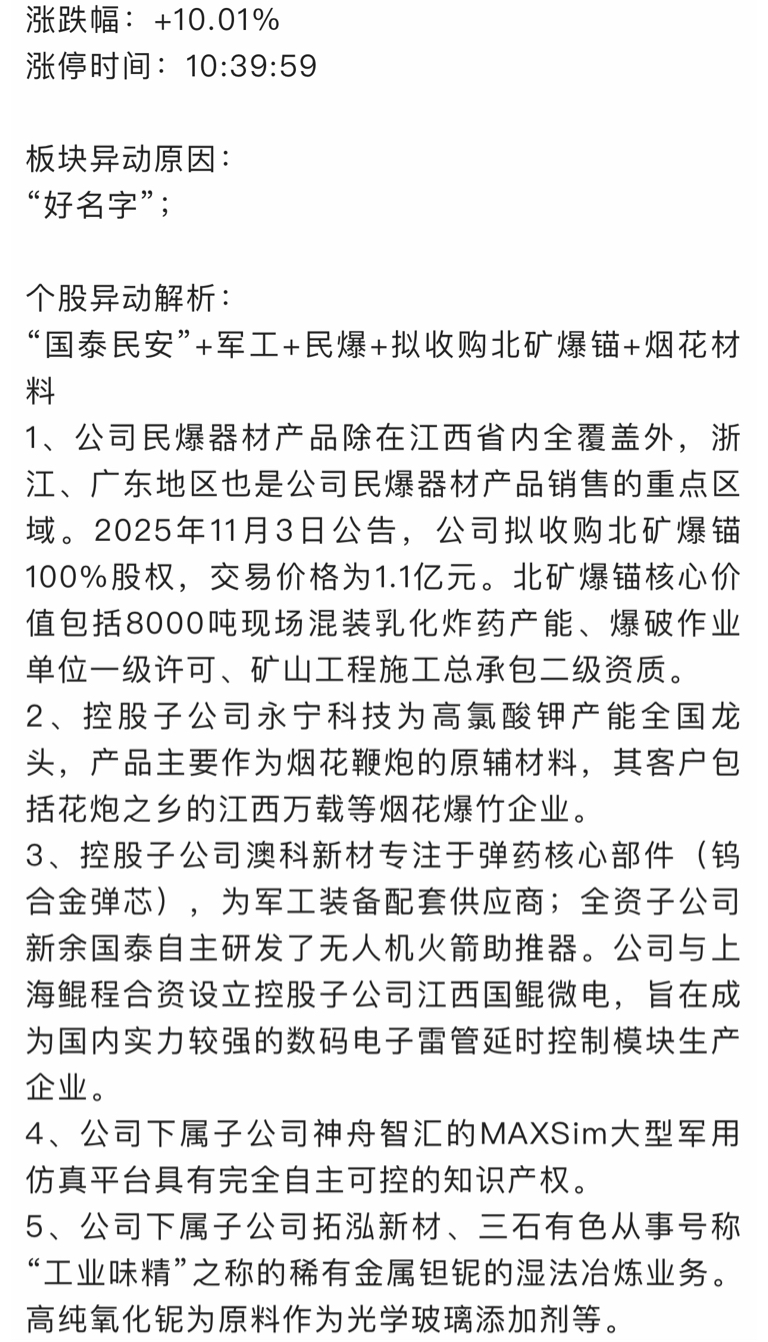 涨跌幅：+10.01%
涨停时间：10:39:59

板块异动原因：
“好名字”；

个股异动解析：
“国泰民安”+军工+民爆+拟收购北矿爆锚+烟花材料
1、公司民爆器材产品除在江西省内全覆盖外，浙江、广东地区也是公司民爆器材产品销售的重点区域。2025年11月3日公告，公司拟收购北矿爆锚100%股权，交易价格为1.1亿元。北矿爆锚核心价值包括8000吨现场混装乳化炸药产能、爆破作业单位一级许可、矿山工程施工总承包二级资质。
2、控股子公司永宁科技为高氯酸钾产能全国龙头，产品主要作为烟花鞭炮的原辅材料，其客户包括花炮之乡的江西万载等烟花爆竹企业。
3、控股子公司澳科新材专注于弹药核心部件（钨合金弹芯），为军工装备配套供应商；全资子公司新余国泰自主研发了无人机火箭助推器。公司与上海鲲程合资设立控股子公司江西国鲲微电，旨在成为国内实力较强的数码电子雷管延时控制模块生产企业。
4、公司下属子公司神舟智汇的MAXSim大型军用仿真平台具有完全自主可控的知识产权。
5、公司下属子公司拓泓新材、三石有色从事号称“工业味精”之称的稀有金属钽铌的湿法冶炼业务。高纯氧化铌为原料作为光学玻璃添加剂等。